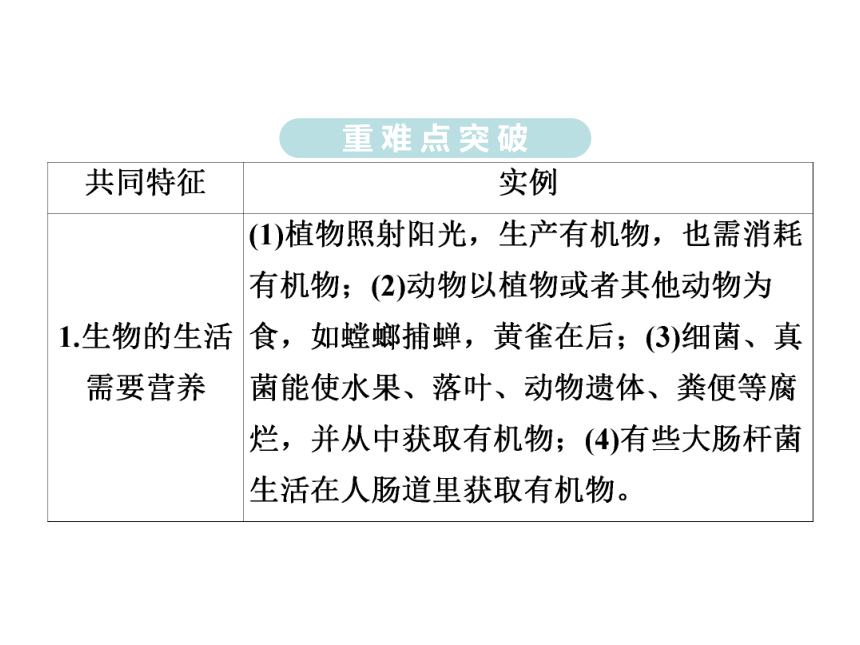 重难点突破

| 共同特征 | 实例 |
|---|---|
| 1.生物的生活需要营养 | (1)植物照射阳光，生产有机物，也需消耗有机物；(2)动物以植物或者其他动物为食，如螳螂捕蝉，黄雀在后；(3)细菌、真菌能使水果、落叶、动物遗体、粪便等腐烂，并从中获取有机物；(4)有些大肠杆菌生活在人肠道里获取有机物。 |